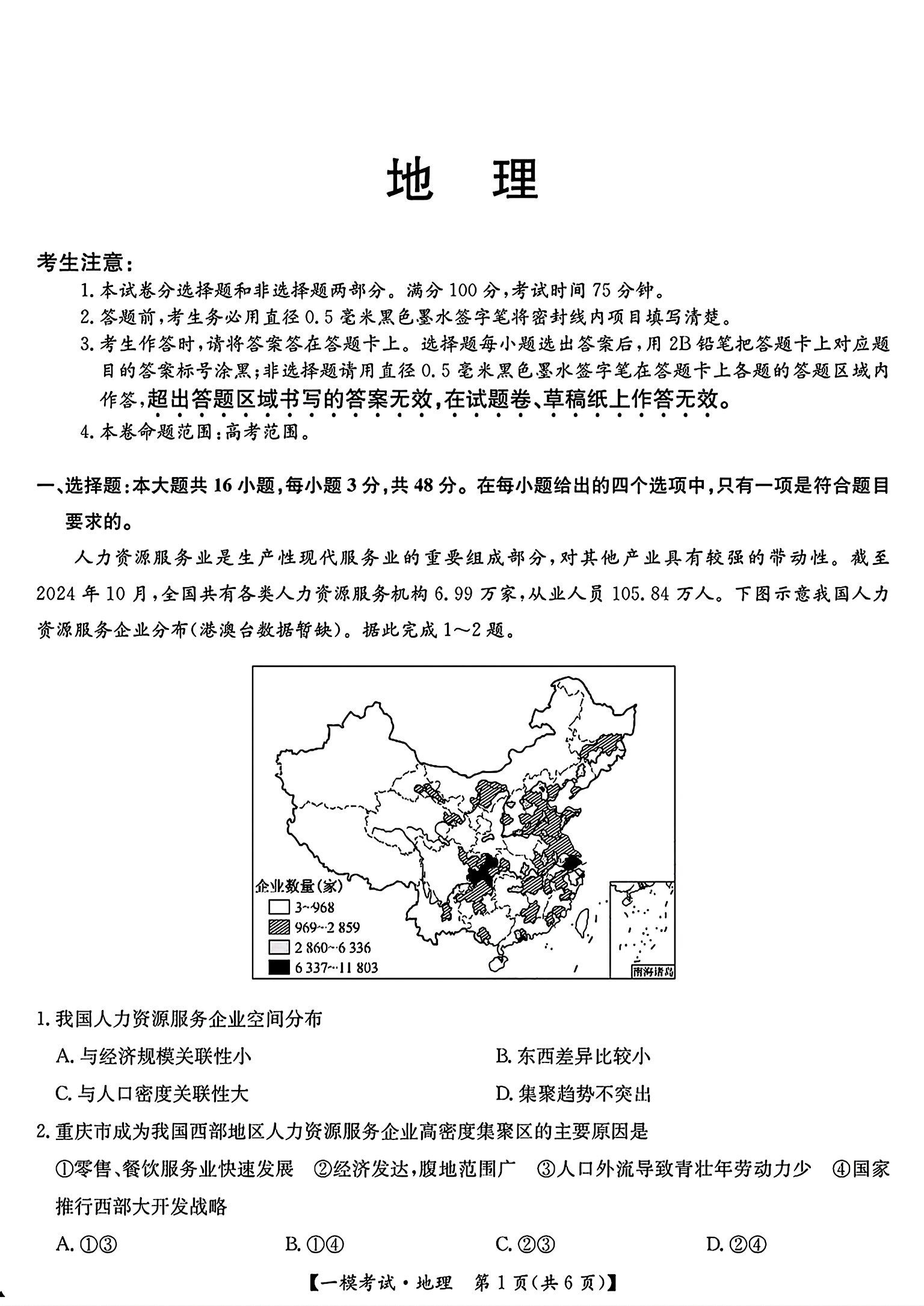 地　理

考生注意：
1. 本试卷分选择题和非选择题两部分。满分 100 分，考试时间 75 分钟。
2. 答题前，考生务必用直径 0.5 毫米黑色墨水签字笔将密封线内项目填写清楚。
3. 考生作答时，请将答案答在答题卡上。选择题每小题选出答案后，用 2B 铅笔把答题卡上对应题目的答案标号涂黑；非选择题请用直径 0.5 毫米黑色墨水签字笔在答题卡上各题的答题区域内作答，超出答题区域书写的答案无效，在试题卷、草稿纸上作答无效。
4. 本卷命题范围：高考范围。

一、选择题：本大题共 16 小题，每小题 3 分，共 48 分。在每小题给出的四个选项中，只有一项是符合题目要求的。

人力资源服务业是生产性现代服务业的重要组成部分，对其他产业具有较强的带动性。截至 2024 年 10 月，全国共有各类人力资源服务机构 6.99 万家，从业人员 105.84 万人。下图示意我国人力资源服务企业分布（港澳台数据暂缺）。据此完成 1～2 题。

企业数量（家）
3~968
969~2 859
2 860~6 336
6 337~11 803
南海诸岛

1. 我国人力资源服务企业空间分布
A. 与经济规模关联性小
B. 东西差异比较小
C. 与人口密度关联性大
D. 集聚趋势不突出

2. 重庆市成为我国西部地区人力资源服务企业高密度集聚区的主要原因是
①零售、餐饮服务业快速发展　②经济发达，腹地范围广　③人口外流导致青壮年劳动力少　④国家推行西部大开发战略
A. ①③
B. ①④
C. ②③
D. ②④

【一模考试·地理　第 1 页（共 6 页）】